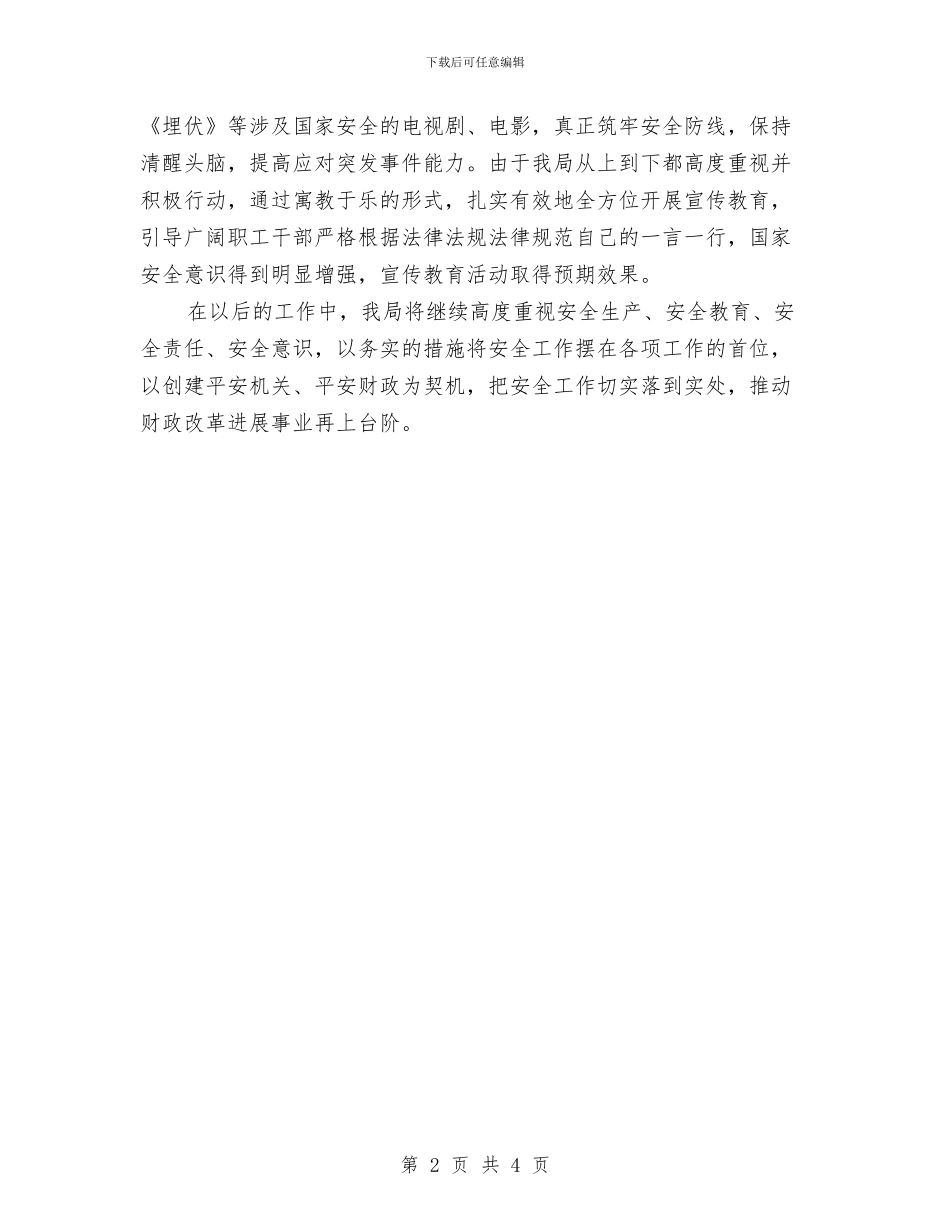 下载后可任意编辑

《埋伏》等涉及国家安全的电视剧、电影，真正筑牢安全防线，保持清醒头脑，提高应对突发事件能力。由于我局从上到下都高度重视并积极行动，通过寓教于乐的形式，扎实有效地全方位开展宣传教育，引导广阔职工干部严格根据法律法规法律规范自己的一言一行，国家安全意识得到明显增强，宣传教育活动取得预期效果。

在以后的工作中，我局将继续高度重视安全生产、安全教育、安全责任、安全意识，以务实的措施将安全工作摆在各项工作的首位，以创建平安机关、平安财政为契机，把安全工作切实落到实处，推动财政改革进展事业再上台阶。

第 2 页 共 4 页